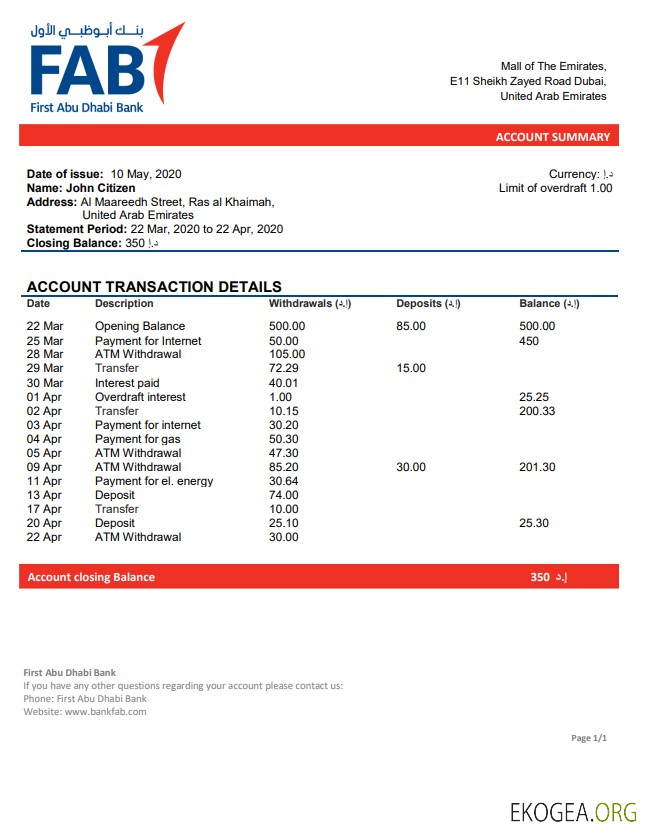 بنك أبوظبي الأول
FAB
First Abu Dhabi Bank

Mall of The Emirates,
E11 Sheikh Zayed Road Dubai,
United Arab Emirates

ACCOUNT SUMMARY

Date of issue: 10 May, 2020
Name: John Citizen
Address: Al Maareedh Street, Ras al Khaimah, United Arab Emirates
Statement Period: 22 Mar, 2020 to 22 Apr, 2020
Closing Balance: 350 د.إ

Currency: د.إ
Limit of overdraft 1.00

ACCOUNT TRANSACTION DETAILS

| Date | Description | Withdrawals (د.إ) | Deposits (د.إ) | Balance (د.إ) |
|---|---|---|---|---|
| 22 Mar | Opening Balance | 500.00 | 85.00 | 500.00 |
| 25 Mar | Payment for Internet | 50.00 | | 450 |
| 28 Mar | ATM Withdrawal | 105.00 | | |
| 29 Mar | Transfer | 72.29 | 15.00 | |
| 30 Mar | Interest paid | 40.01 | | |
| 01 Apr | Overdraft interest | 1.00 | | 25.25 |
| 02 Apr | Transfer | 10.15 | | 200.33 |
| 03 Apr | Payment for internet | 30.20 | | |
| 04 Apr | Payment for gas | 50.30 | | |
| 05 Apr | ATM Withdrawal | 47.30 | | |
| 09 Apr | ATM Withdrawal | 85.20 | 30.00 | 201.30 |
| 11 Apr | Payment for el. energy | 30.64 | | |
| 13 Apr | Deposit | 74.00 | | |
| 17 Apr | Transfer | 10.00 | | |
| 20 Apr | Deposit | 25.10 | | 25.30 |
| 22 Apr | ATM Withdrawal | 30.00 | | |

Account closing Balance 350 د.إ

First Abu Dhabi Bank
If you have any other questions regarding your account please contact us:
Phone: First Abu Dhabi Bank
Website: www.bankfab.com

Page 1/1

EKOGEA.ORG